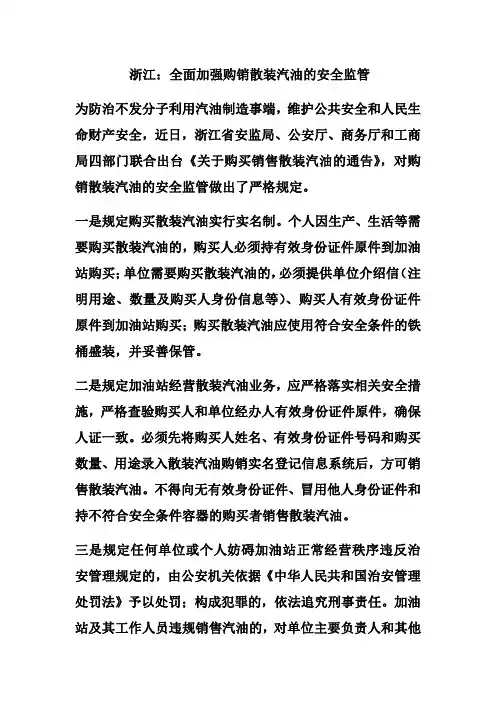 浙江：全面加强购销散装汽油的安全监管

为防治不发分子利用汽油制造事端，维护公共安全和人民生命财产安全，近日，浙江省安监局、公安厅、商务厅和工商局四部门联合出台《关于购买销售散装汽油的通告》，对购销散装汽油的安全监管做出了严格规定。

一是规定购买散装汽油实行实名制。个人因生产、生活等需要购买散装汽油的，购买人必须持有效身份证件原件到加油站购买；单位需要购买散装汽油的，必须提供单位介绍信（注明用途、数量及购买人身份信息等）、购买人有效身份证件原件到加油站购买；购买散装汽油应使用符合安全条件的铁桶盛装，并妥善保管。

二是规定加油站经营散装汽油业务，应严格落实相关安全措施，严格查验购买人和单位经办人有效身份证件原件，确保人证一致。必须先将购买人姓名、有效身份证件号码和购买数量、用途录入散装汽油购销实名登记信息系统后，方可销售散装汽油。不得向无有效身份证件、冒用他人身份证件和持不符合安全条件容器的购买者销售散装汽油。

三是规定任何单位或个人妨碍加油站正常经营秩序违反治安管理规定的，由公安机关依据《中华人民共和国治安管理处罚法》予以处罚；构成犯罪的，依法追究刑事责任。加油站及其工作人员违规销售汽油的，对单位主要负责人和其他